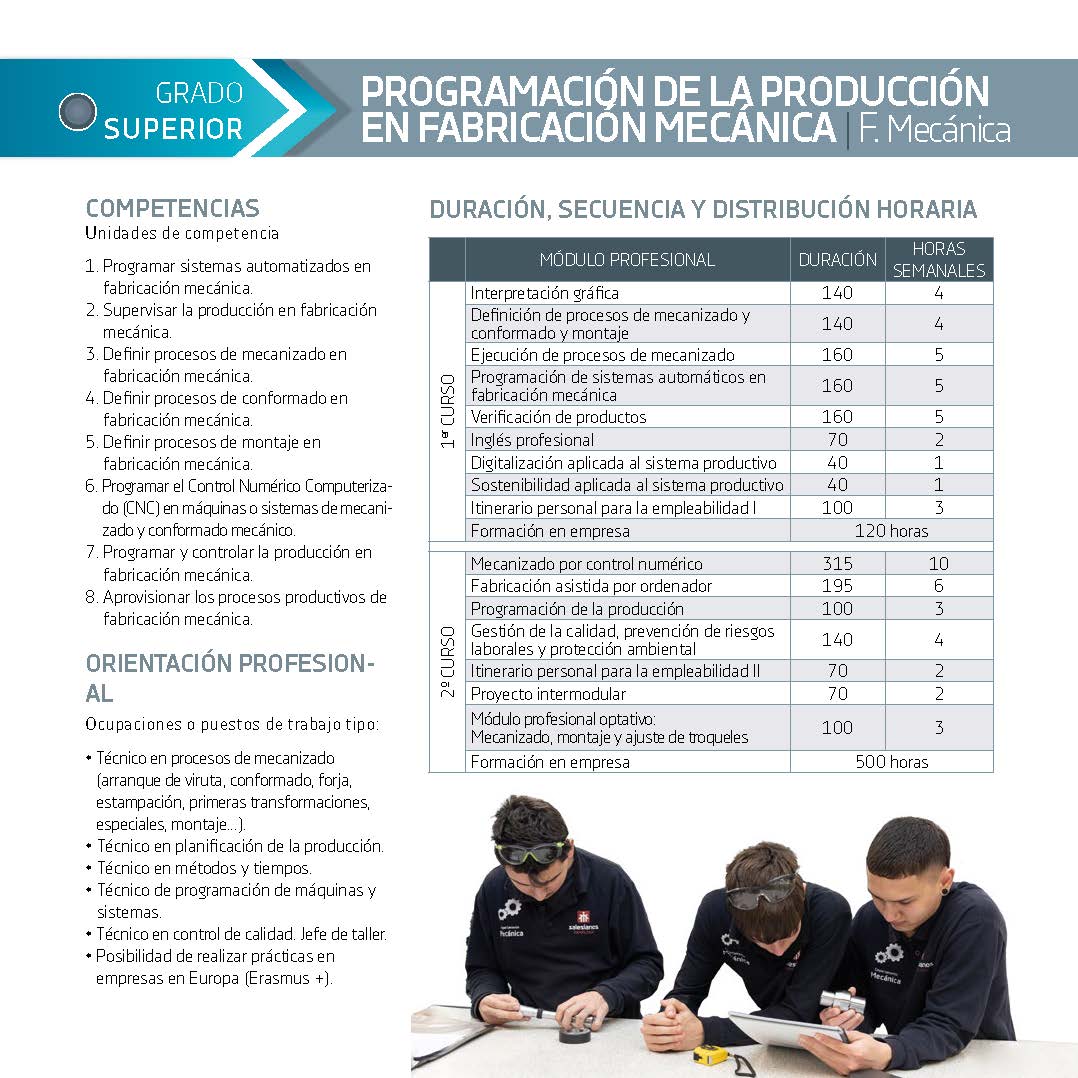 GRADO SUPERIOR

PROGRAMACIÓN DE LA PRODUCCIÓN EN FABRICACIÓN MECÁNICA | F. Mecánica

COMPETENCIAS

Unidades de competencia

1. Programar sistemas automatizados en fabricación mecánica.
2. Supervisar la producción en fabricación mecánica.
3. Definir procesos de mecanizado en fabricación mecánica.
4. Definir procesos de conformado en fabricación mecánica.
5. Definir procesos de montaje en fabricación mecánica.
6. Programar el Control Numérico Computerizado (CNC) en máquinas o sistemas de mecanizado y conformado mecánico.
7. Programar y controlar la producción en fabricación mecánica.
8. Aprovisionar los procesos productivos de fabricación mecánica.

ORIENTACIÓN PROFESIONAL

Ocupaciones o puestos de trabajo tipo:

• Técnico en procesos de mecanizado (arranque de viruta, conformado, forja, estampación, primeras transformaciones, especiales, montaje...).
• Técnico en planificación de la producción.
• Técnico en métodos y tiempos.
• Técnico de programación de máquinas y sistemas.
• Técnico en control de calidad. Jefe de taller.
• Posibilidad de realizar prácticas en empresas en Europa (Erasmus +).

DURACIÓN, SECUENCIA Y DISTRIBUCIÓN HORARIA

| | MÓDULO PROFESIONAL | DURACIÓN | HORAS SEMANALES |
|---|---|---|---|
| 1º CURSO | Interpretación gráfica | 140 | 4 |
| | Definición de procesos de mecanizado y conformado y montaje | 140 | 4 |
| | Ejecución de procesos de mecanizado | 160 | 5 |
| | Programación de sistemas automáticos en fabricación mecánica | 160 | 5 |
| | Verificación de productos | 160 | 5 |
| | Inglés profesional | 70 | 2 |
| | Digitalización aplicada al sistema productivo | 40 | 1 |
| | Sostenibilidad aplicada al sistema productivo | 40 | 1 |
| | Itinerario personal para la empleabilidad I | 100 | 3 |
| | Formación en empresa | 120 horas | |
| 2º CURSO | Mecanizado por control numérico | 315 | 10 |
| | Fabricación asistida por ordenador | 195 | 6 |
| | Programación de la producción | 100 | 3 |
| | Gestión de la calidad, prevención de riesgos laborales y protección ambiental | 140 | 4 |
| | Itinerario personal para la empleabilidad II | 70 | 2 |
| | Proyecto intermodular | 70 | 2 |
| | Módulo profesional optativo: Mecanizado, montaje y ajuste de troqueles | 100 | 3 |
| | Formación en empresa | 500 horas | |

Mecánica
salesianos
Mecánica